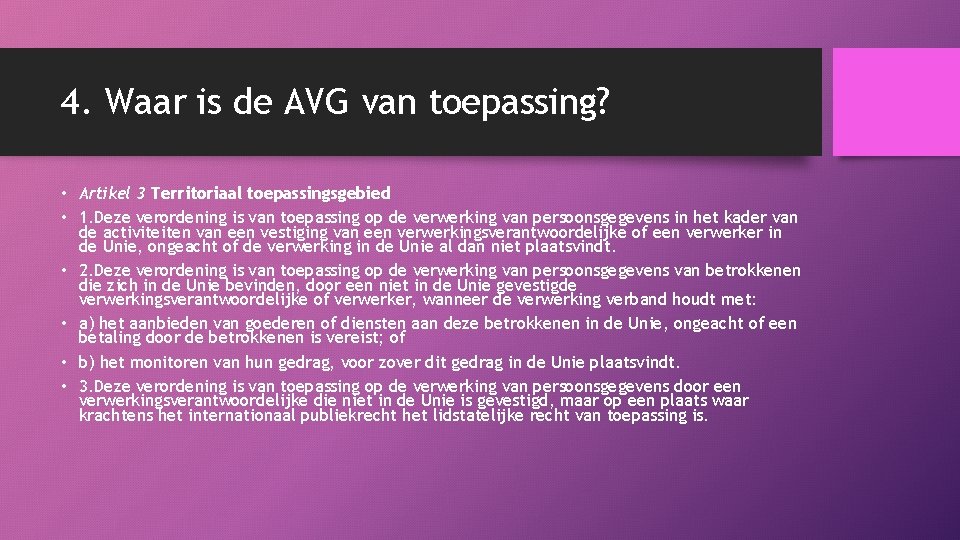 4. Waar is de AVG van toepassing?

• Artikel 3 Territoriaal toepassingsgebied
• 1.Deze verordening is van toepassing op de verwerking van persoonsgegevens in het kader van de activiteiten van een vestiging van een verwerkingsverantwoordelijke of een verwerker in de Unie, ongeacht of de verwerking in de Unie al dan niet plaatsvindt.
• 2.Deze verordening is van toepassing op de verwerking van persoonsgegevens van betrokkenen die zich in de Unie bevinden, door een niet in de Unie gevestigde verwerkingsverantwoordelijke of verwerker, wanneer de verwerking verband houdt met:
• a) het aanbieden van goederen of diensten aan deze betrokkenen in de Unie, ongeacht of een betaling door de betrokkenen is vereist; of
• b) het monitoren van hun gedrag, voor zover dit gedrag in de Unie plaatsvindt.
• 3.Deze verordening is van toepassing op de verwerking van persoonsgegevens door een verwerkingsverantwoordelijke die niet in de Unie is gevestigd, maar op een plaats waar krachtens het internationaal publiekrecht het lidstatelijke recht van toepassing is.